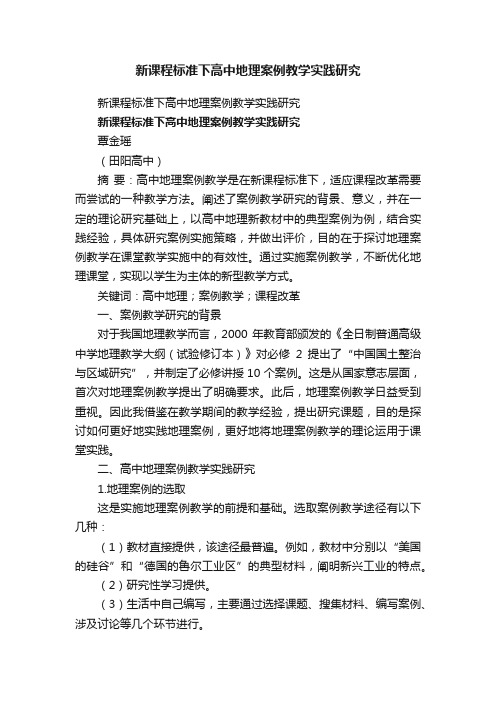 新课程标准下高中地理案例教学实践研究

新课程标准下高中地理案例教学实践研究

新课程标准下高中地理案例教学实践研究

覃金瑶

（田阳高中）

摘 要：高中地理案例教学是在新课程标准下，适应课程改革需要而尝试的一种教学方法。阐述了案例教学研究的背景、意义，并在一定的理论研究基础上，以高中地理新教材中的典型案例为例，结合实践经验，具体研究案例实施策略，并做出评价，目的在于探讨地理案例教学在课堂教学实施中的有效性。通过实施案例教学，不断优化地理课堂，实现以学生为主体的新型教学方式。

关键词：高中地理；案例教学；课程改革

一、案例教学研究的背景

对于我国地理教学而言，2000 年教育部颁发的《全日制普通高级中学地理教学大纲（试验修订本）》对必修 2 提出了“中国国土整治与区域研究”，并制定了必修讲授 10 个案例。这是从国家意志层面，首次对地理案例教学提出了明确要求。此后，地理案例教学日益受到重视。因此我借鉴在教学期间的教学经验，提出研究课题，目的是探讨如何更好地实践地理案例，更好地将地理案例教学的理论运用于课堂实践。

二、高中地理案例教学实践研究

1.地理案例的选取

这是实施地理案例教学的前提和基础。选取案例教学途径有以下几种：

（1）教材直接提供，该途径最普遍。例如，教材中分别以“美国的硅谷”和“德国的鲁尔工业区”的典型材料，阐明新兴工业的特点。

（2）研究性学习提供。

（3）生活中自己编写，主要通过选择课题、搜集材料、编写案例、涉及讨论等几个环节进行。